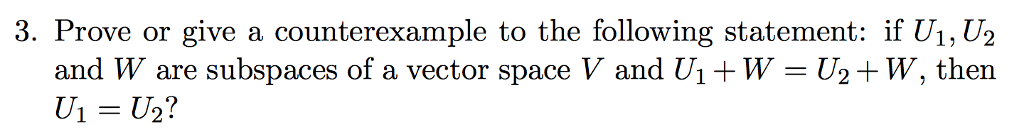 3. Prove or give a counterexample to the following statement: if $U_1, U_2$ and $W$ are subspaces of a vector space $V$ and $U_1 + W = U_2 + W$, then $U_1 = U_2$?